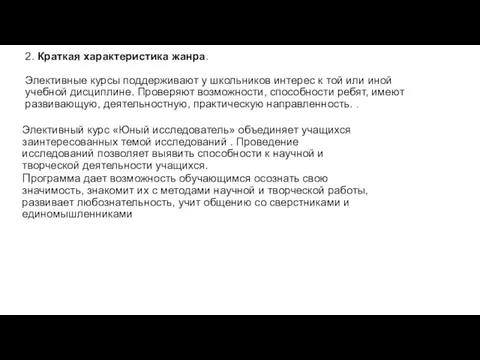 2. Краткая характеристика жанра.

Элективные курсы поддерживают у школьников интерес к той или иной учебной дисциплине. Проверяют возможности, способности ребят, имеют развивающую, деятельностную, практическую направленность. .

Элективный курс «Юный исследователь» объединяет учащихся заинтересованных темой исследований . Проведение исследований позволяет выявить способности к научной и творческой деятельности учащихся.

Программа дает возможность обучающимся осознать свою значимость, знакомит их с методами научной и творческой работы, развивает любознательность, учит общению со сверстниками и единомышленниками